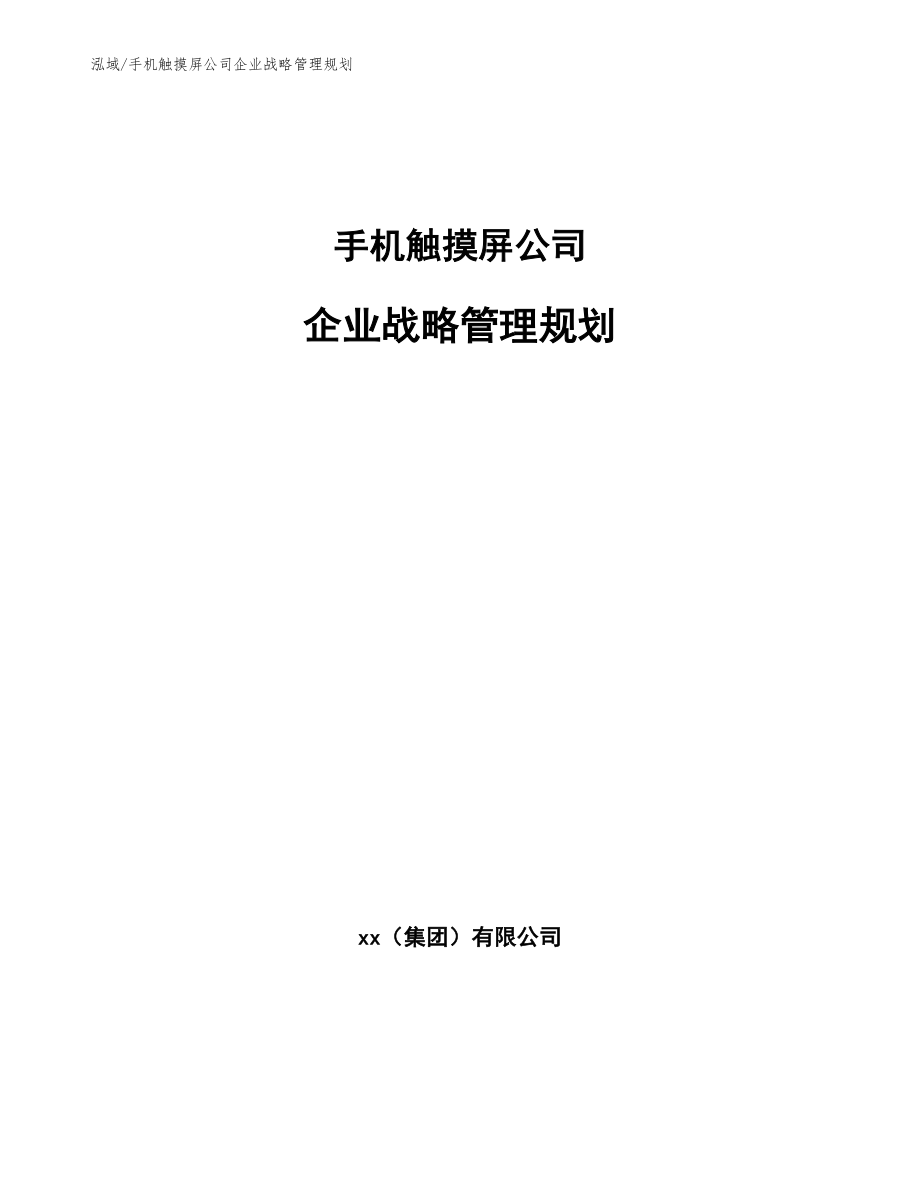 泓域/手机触摸屏公司企业战略管理规划

手机触摸屏公司

企业战略管理规划

xx（集团）有限公司